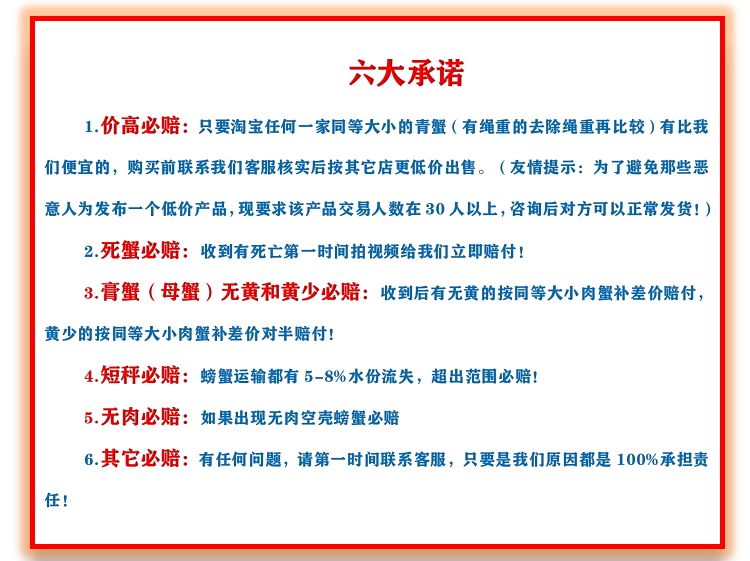 六大承诺

1.价高必赔：只要淘宝任何一家同等大小的青蟹（有绳重的去除绳重再比较）有比我们便宜的，购买前联系我们客服核实后按其它店更低价出售。（友情提示：为了避免那些恶意人为发布一个低价产品，现要求该产品交易人数在30人以上，咨询后对方可以正常发货！）

2.死蟹必赔：收到有死亡第一时间拍视频给我们立即赔付！

3.膏蟹（母蟹）无黄和黄少必赔：收到后有无黄的按同等大小肉蟹补差价赔付，黄少的按同等大小肉蟹补差价对半赔付！

4.短秤必赔：螃蟹运输都有5-8%水份流失，超出范围必赔！

5.无肉必赔：如果出现无肉空壳螃蟹必赔

6.其它必赔：有任何问题，请第一时间联系客服，只要是我们原因都是100%承担责任！